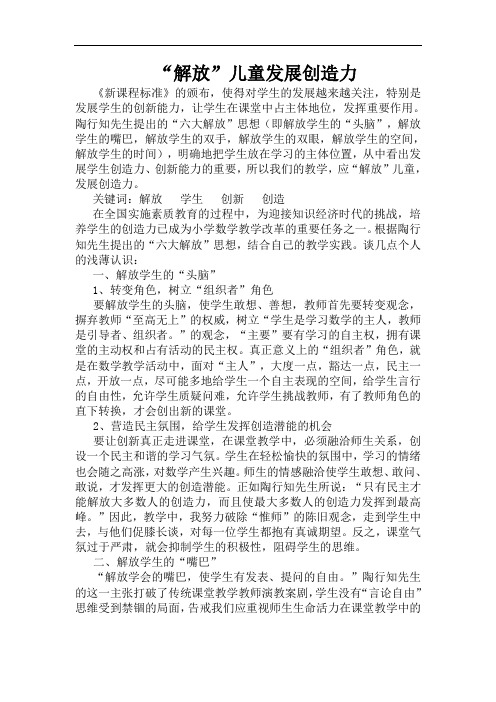 “解放”儿童发展创造力

《新课程标准》的颁布，使得对学生的发展越来越关注，特别是发展学生的创新能力，让学生在课堂中占主体地位，发挥重要作用。陶行知先生提出的“六大解放”思想（即解放学生的“头脑”，解放学生的嘴巴，解放学生的双手，解放学生的双眼，解放学生的空间，解放学生的时间），明确地把学生放在学习的主体位置，从中看出发展学生创造力、创新能力的重要，所以我们的教学，应“解放”儿童，发展创造力。

关键词：解放　学生　创新　创造

在全国实施素质教育的过程中，为迎接知识经济时代的挑战，培养学生的创造力已成为小学数学教学改革的重要任务之一。根据陶行知先生提出的“六大解放”思想，结合自己的教学实践。谈几点个人的浅薄认识：

一、解放学生的“头脑”

1、转变角色，树立“组织者”角色

要解放学生的头脑，使学生敢想、善想，教师首先要转变观念，摒弃教师“至高无上”的权威，树立“学生是学习数学的主人，教师是引导者、组织者。”的观念，“主要”要有学习的自主权，拥有课堂的主动权和占有活动的民主权。真正意义上的“组织者”角色，就是在数学教学活动中，面对“主人”，大度一点，豁达一点，民主一点，开放一点，尽可能多地给学生一个自主表现的空间，给学生言行的自由性，允许学生质疑问难，允许学生挑战教师，有了教师角色的直下转换，才会创出新的课堂。

2、营造民主氛围，给学生发挥创造潜能的机会

要让创新真正走进课堂，在课堂教学中，必须融洽师生关系，创设一个民主和谐的学习气氛。学生在轻松愉快的氛围中，学习的情绪也会随之高涨，对数学产生兴趣。师生的情感融洽使学生敢想、敢问、敢说，才发挥更大的创造潜能。正如陶行知先生所说：“只有民主才能解放大多数人的创造力，而且使最大多数人的创造力发挥到最高峰。”因此，教学中，我努力破除“惟师”的陈旧观念，走到学生中去，与他们促膝长谈，对每一位学生都抱有真诚期望。反之，课堂气氛过于严肃，就会抑制学生的积极性，阻碍学生的思维。

二、解放学生的“嘴巴”

“解放学会的嘴巴，使学生有发表、提问的自由。”陶行知先生的这一主张打破了传统课堂教学教师演教案剧，学生没有“言论自由”思维受到禁锢的局面，告戒我们应重视师生生命活力在课堂教学中的